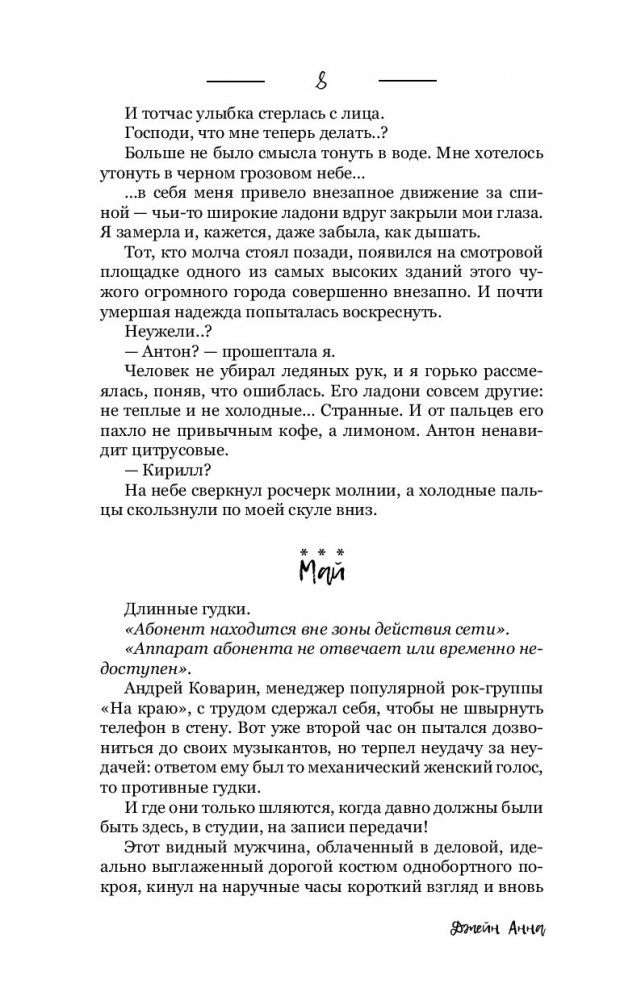 8

И тотчас улыбка стерлась с лица.

Господи, что мне теперь делать..?

Больше не было смысла тонуть в воде. Мне хотелось утонуть в черном грозовом небе...

...в себя меня привело внезапное движение за спиной — чьи-то широкие ладони вдруг закрыли мои глаза. Я замерла и, кажется, даже забыла, как дышать.

Тот, кто молча стоял позади, появился на смотровой площадке одного из самых высоких зданий этого чужого огромного города совершенно внезапно. И почти умершая надежда попыталась воскреснуть.

Неужели..?

— Антон? — прошептала я.

Человек не убирал ледяных рук, и я горько рассмеялась, поняв, что ошиблась. Его ладони совсем другие: не теплые и не холодные... Странные. И от пальцев его пахло не привычным кофе, а лимоном. Антон ненавидит цитрусовые.

— Кирилл?

На небе сверкнул росчерк молнии, а холодные пальцы скользнули по моей скуле вниз.

* * *
Май

Длинные гудки.

«Абонент находится вне зоны действия сети».

«Аппарат абонента не отвечает или временно недоступен».

Андрей Коварин, менеджер популярной рок-группы «На краю», с трудом сдержал себя, чтобы не швырнуть телефон в стену. Вот уже второй час он пытался дозвониться до своих музыкантов, но терпел неудачу за неудачей: ответом ему был то механический женский голос, то противные гудки.

И где они только шляются, когда давно должны были быть здесь, в студии, на записи передачи!

Этот видный мужчина, облаченный в деловой, идеально выглаженный дорогой костюм однобортного покроя, кинул на наручные часы короткий взгляд и вновь

Джейн Анна